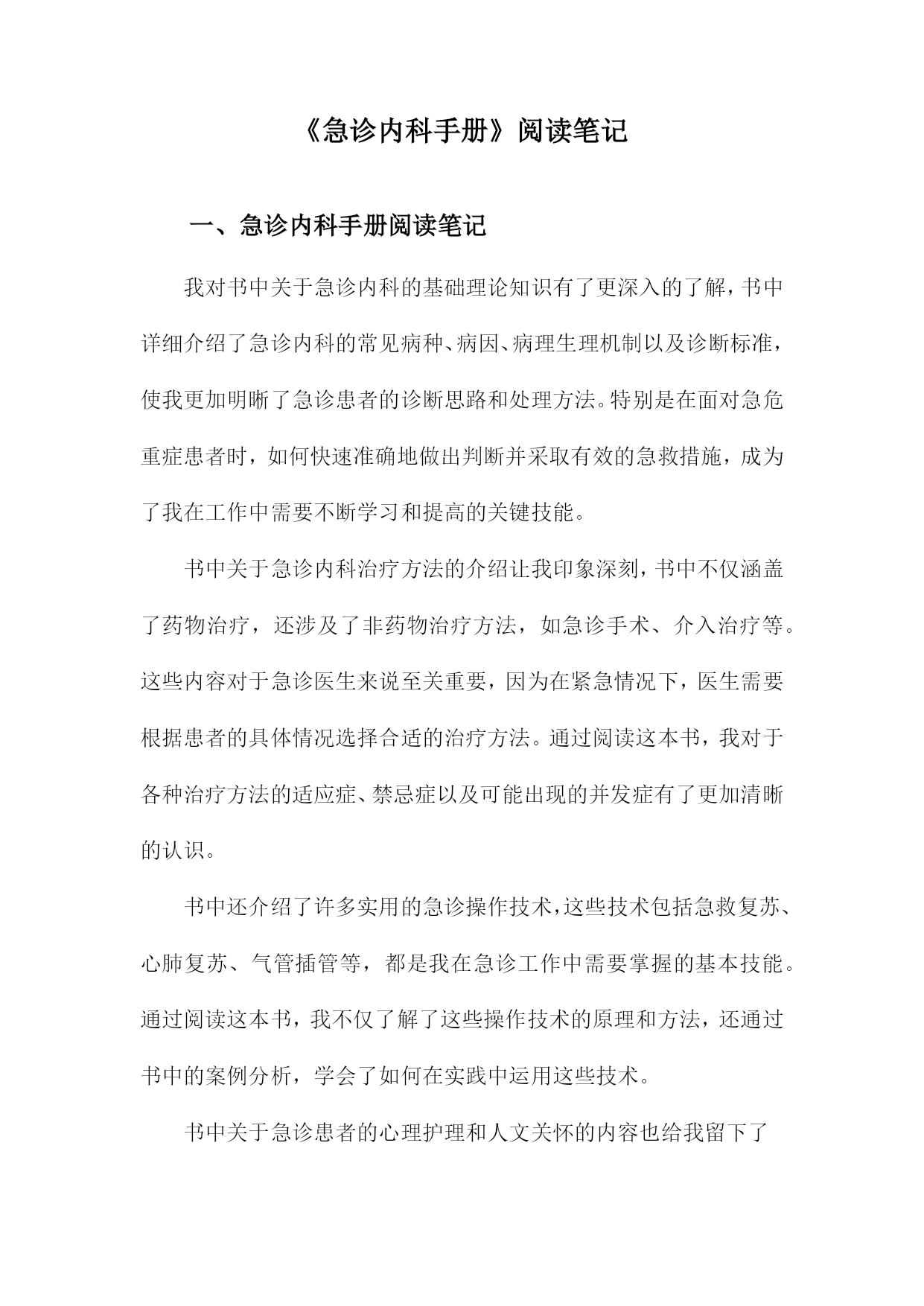 《急诊内科手册》阅读笔记

一、急诊内科手册阅读笔记

我对书中关于急诊内科的基础理论知识有了更深入的了解，书中详细介绍了急诊内科的常见病种、病因、病理生理机制以及诊断标准，使我更加明晰了急诊患者的诊断思路和处理方法。特别是在面对急危重症患者时，如何快速准确地做出判断并采取有效的急救措施，成为了我在工作中需要不断学习和提高的关键技能。

书中关于急诊内科治疗方法的介绍让我印象深刻，书中不仅涵盖了药物治疗，还涉及了非药物治疗方法，如急诊手术、介入治疗等。这些内容对于急诊医生来说至关重要，因为在紧急情况下，医生需要根据患者的具体情况选择合适的治疗方法。通过阅读这本书，我对于各种治疗方法的适应症、禁忌症以及可能出现的并发症有了更加清晰的认识。

书中还介绍了许多实用的急诊操作技术，这些技术包括急救复苏、心肺复苏、气管插管等，都是我在急诊工作中需要掌握的基本技能。通过阅读这本书，我不仅了解了这些操作技术的原理和方法，还通过书中的案例分析，学会了如何在实践中运用这些技术。

书中关于急诊患者的心理护理和人文关怀的内容也给我留下了